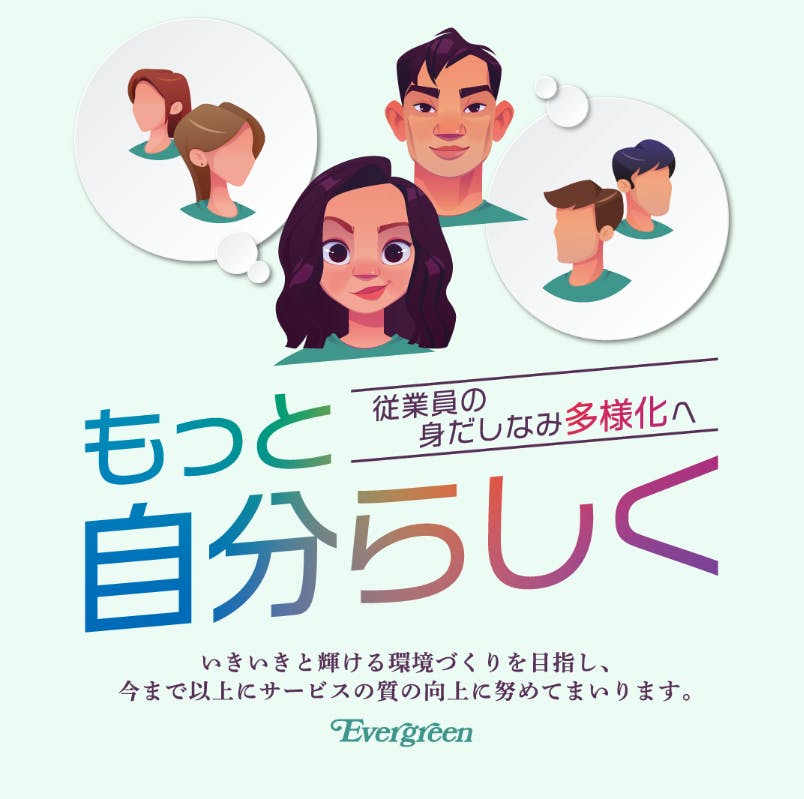 従業員の身だしなみ多様化へ

もっと自分らしく

いきいきと輝ける環境づくりを目指し、今まで以上にサービスの質の向上に努めてまいります。

Evergreen